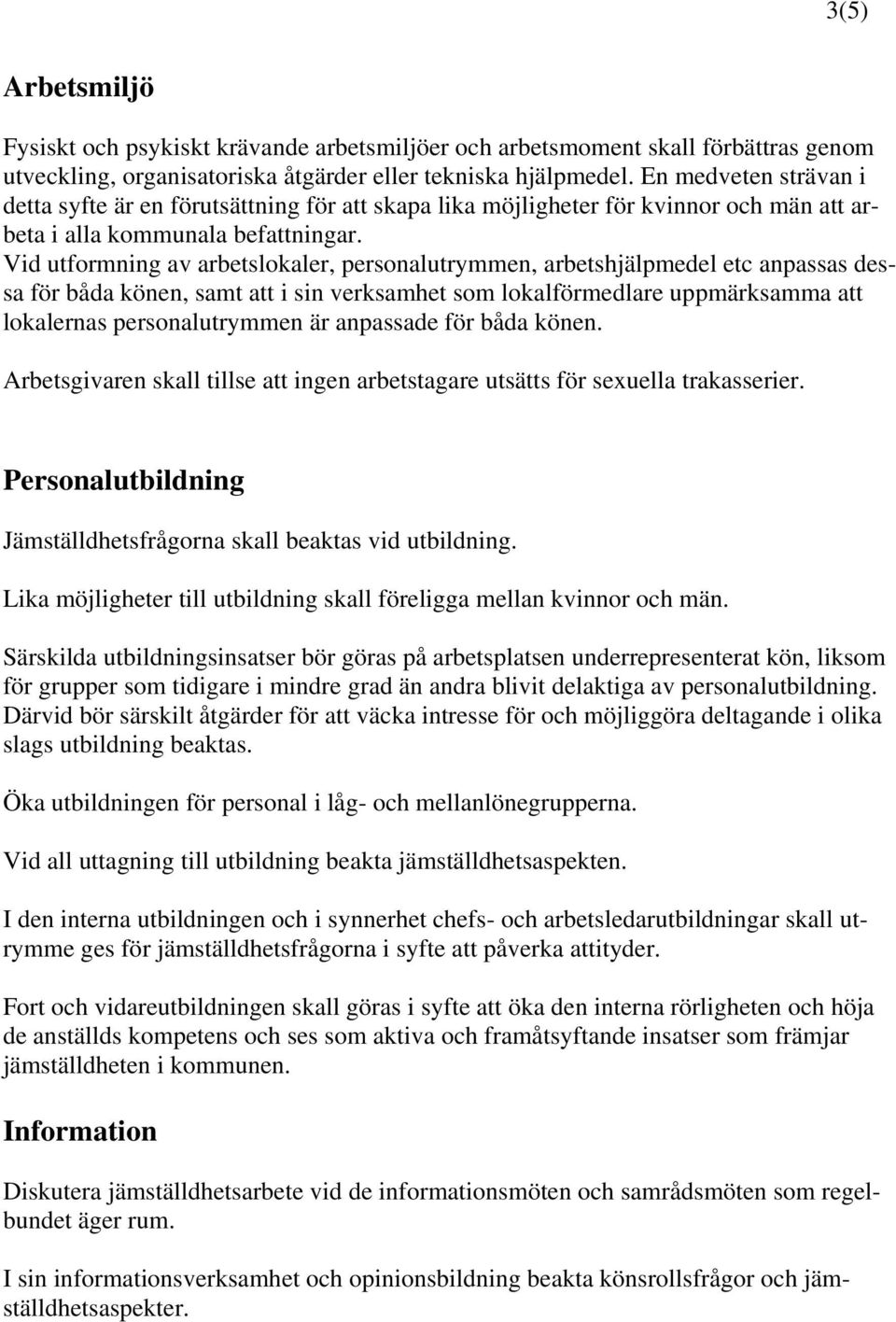 3(5)

Arbetsmiljö

Fysiskt och psykiskt krävande arbetsmiljöer och arbetsmoment skall förbättras genom utveckling, organisatoriska åtgärder eller tekniska hjälpmedel. En medveten strävan i detta syfte är en förutsättning för att skapa lika möjligheter för kvinnor och män att arbeta i alla kommunala befattningar.
Vid utformning av arbetslokaler, personalutrymmen, arbetshjälpmedel etc anpassas dessa för båda könen, samt att i sin verksamhet som lokalförmedlare uppmärksamma att lokalernas personalutrymmen är anpassade för båda könen.

Arbetsgivaren skall tillse att ingen arbetstagare utsätts för sexuella trakasserier.

Personalutbildning

Jämställdhetsfrågorna skall beaktas vid utbildning.

Lika möjligheter till utbildning skall föreligga mellan kvinnor och män.

Särskilda utbildningsinsatser bör göras på arbetsplatsen underrepresenterat kön, liksom för grupper som tidigare i mindre grad än andra blivit delaktiga av personalutbildning. Därvid bör särskilt åtgärder för att väcka intresse för och möjliggöra deltagande i olika slags utbildning beaktas.

Öka utbildningen för personal i låg- och mellanlönegrupperna.

Vid all uttagning till utbildning beakta jämställdhetsaspekten.

I den interna utbildningen och i synnerhet chefs- och arbetsledarutbildningar skall utrymme ges för jämställdhetsfrågorna i syfte att påverka attityder.

Fort och vidareutbildningen skall göras i syfte att öka den interna rörligheten och höja de anställds kompetens och ses som aktiva och framåtsyftande insatser som främjar jämställdheten i kommunen.

Information

Diskutera jämställdhetsarbete vid de informationsmöten och samrådsmöten som regelbundet äger rum.

I sin informationsverksamhet och opinionsbildning beakta könsrollsfrågor och jämställdhetsaspekter.